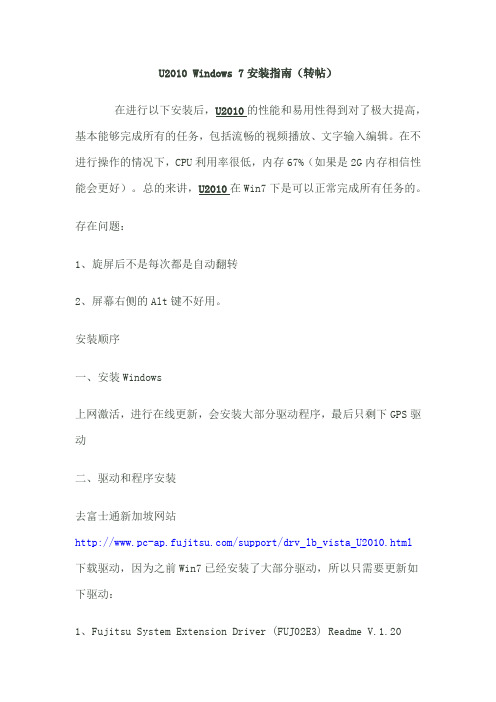 U2010 Windows 7 安装指南（转帖）

在进行以下安装后，U2010 的性能和易用性得到对了极大提高，基本能够完成所有的任务，包括流畅的视频播放、文字输入编辑。在不进行操作的情况下，CPU 利用率很低，内存 67%（如果是 2G 内存相信性能会更好）。总的来讲，U2010 在 Win7 下是可以正常完成所有任务的。

存在问题：

1、旋屏后不是每次都是自动翻转

2、屏幕右侧的 Alt 键不好用。

安装顺序

一、安装 Windows

上网激活，进行在线更新，会安装大部分驱动程序，最后只剩下 GPS 驱动

二、驱动和程序安装

去富士通新加坡网站
http://www.pc-ap.fujitsu.com/support/drv_lb_vista_U2010.html
下载驱动，因为之前 Win7 已经安装了大部分驱动，所以只需要更新如下驱动：

1、Fujitsu System Extension Driver (FUJ02E3) Readme V.1.20